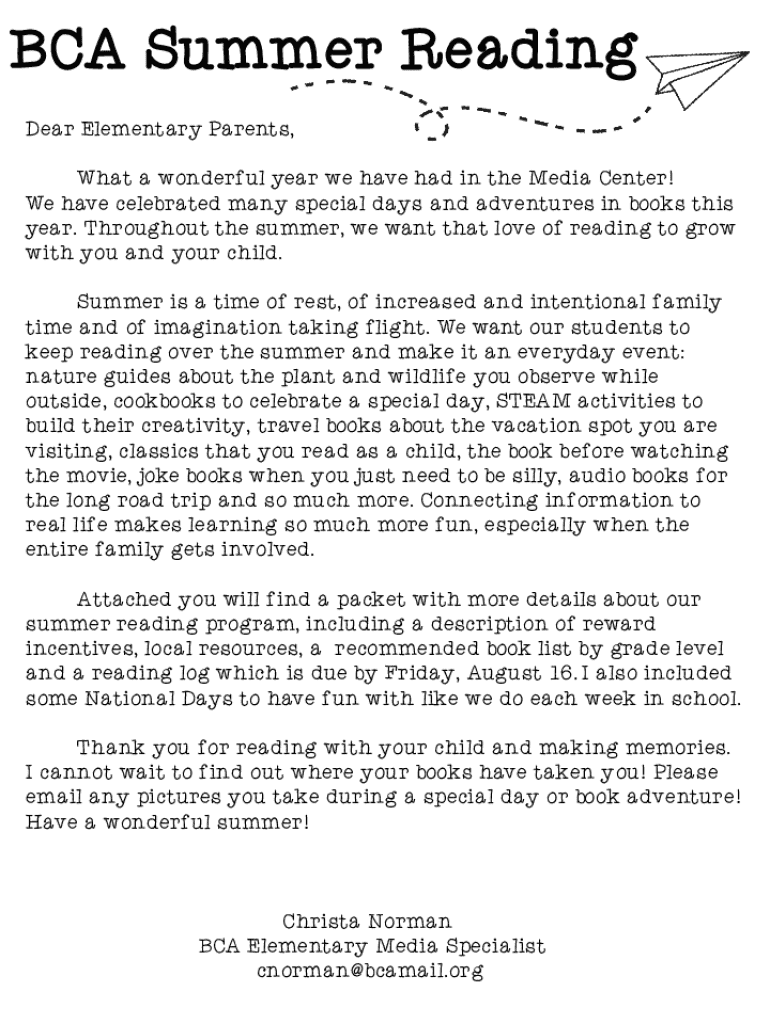 BCA Summer Reading

Dear Elementary Parents,

What a wonderful year we have had in the Media Center! We have celebrated many special days and adventures in books this year. Throughout the summer, we want that love of reading to grow with you and your child.

Summer is a time of rest, of increased and intentional family time and of imagination taking flight. We want our students to keep reading over the summer and make it an everyday event: nature guides about the plant and wildlife you observe while outside, cookbooks to celebrate a special day, STEAM activities to build their creativity, travel books about the vacation spot you are visiting, classics that you read as a child, the book before watching the movie, joke books when you just need to be silly, audio books for the long road trip and so much more. Connecting information to real life makes learning so much more fun, especially when the entire family gets involved.

Attached you will find a packet with more details about our summer reading program, including a description of reward incentives, local resources, a recommended book list by grade level and a reading log which is due by Friday, August 16. I also included some National Days to have fun with like we do each week in school.

Thank you for reading with your child and making memories. I cannot wait to find out where your books have taken you! Please email any pictures you take during a special day or book adventure! Have a wonderful summer!

Christa Norman
BCA Elementary Media Specialist
cnorman@bcamail.org